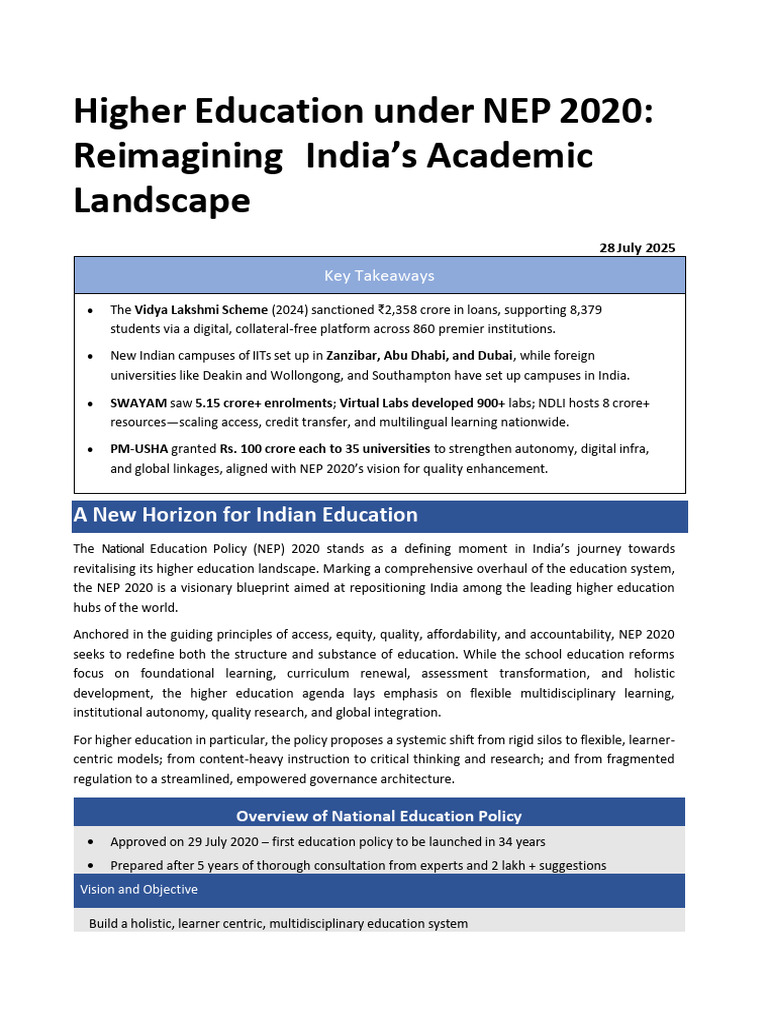 Higher Education under NEP 2020: Reimagining India's Academic Landscape

28 July 2025

Key Takeaways

• The Vidya Lakshmi Scheme (2024) sanctioned ₹2,358 crore in loans, supporting 8,379 students via a digital, collateral-free platform across 860 premier institutions.
• New Indian campuses of IITs set up in Zanzibar, Abu Dhabi, and Dubai, while foreign universities like Deakin and Wollongong, and Southampton have set up campuses in India.
• SWAYAM saw 5.15 crore+ enrolments; Virtual Labs developed 900+ labs; NDLI hosts 8 crore+ resources—scaling access, credit transfer, and multilingual learning nationwide.
• PM-USHA granted Rs. 100 crore each to 35 universities to strengthen autonomy, digital infra, and global linkages, aligned with NEP 2020's vision for quality enhancement.

A New Horizon for Indian Education

The National Education Policy (NEP) 2020 stands as a defining moment in India's journey towards revitalising its higher education landscape. Marking a comprehensive overhaul of the education system, the NEP 2020 is a visionary blueprint aimed at repositioning India among the leading higher education hubs of the world.

Anchored in the guiding principles of access, equity, quality, affordability, and accountability, NEP 2020 seeks to redefine both the structure and substance of education. While the school education reforms focus on foundational learning, curriculum renewal, assessment transformation, and holistic development, the higher education agenda lays emphasis on flexible multidisciplinary learning, institutional autonomy, quality research, and global integration.

For higher education in particular, the policy proposes a systemic shift from rigid silos to flexible, learner-centric models; from content-heavy instruction to critical thinking and research; and from fragmented regulation to a streamlined, empowered governance architecture.

Overview of National Education Policy

• Approved on 29 July 2020 – first education policy to be launched in 34 years
• Prepared after 5 years of thorough consultation from experts and 2 lakh + suggestions

Vision and Objective

Build a holistic, learner centric, multidisciplinary education system